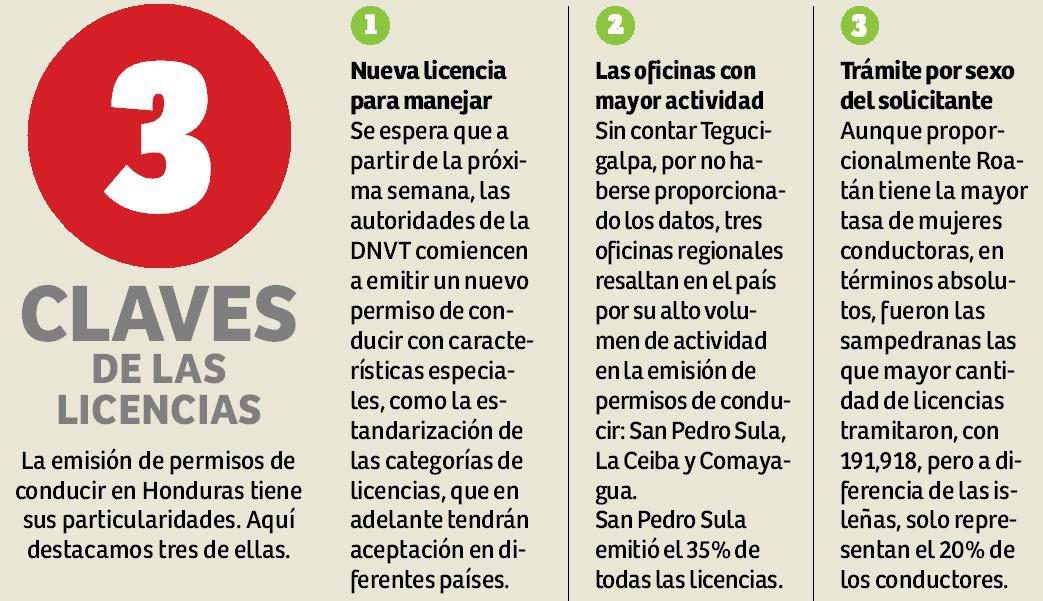 3

CLAVES
DE LAS
LICENCIAS

La emisión de permisos de conducir en Honduras tiene sus particularidades. Aquí destacamos tres de ellas.

1

Nueva licencia para manejar
Se espera que a partir de la próxima semana, las autoridades de la DNVT comiencen a emitir un nuevo permiso de conducir con características especiales, como la estandarización de las categorías de licencias, que en adelante tendrán aceptación en diferentes países.

2

Las oficinas con mayor actividad
Sin contar Tegucigalpa, por no haberse proporcionado los datos, tres oficinas regionales resaltan en el país por su alto volumen de actividad en la emisión de permisos de conducir: San Pedro Sula, La Ceiba y Comayagua.
San Pedro Sula emitió el 35% de todas las licencias.

3

Trámite por sexo del solicitante
Aunque proporcionalmente Roatán tiene la mayor tasa de mujeres conductoras, en términos absolutos, fueron las sampedranas las que mayor cantidad de licencias tramitaron, con 191,918, pero a diferencia de las isleñas, solo representan el 20% de los conductores.